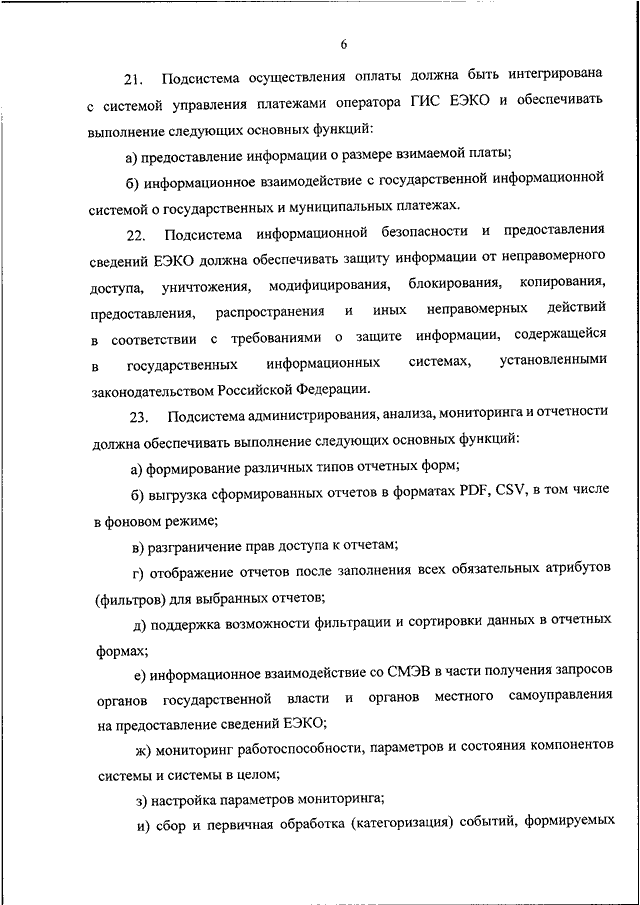 6

21. Подсистема осуществления оплаты должна быть интегрирована с системой управления платежами оператора ГИС ЕЭКО и обеспечивать выполнение следующих основных функций:

а) предоставление информации о размере взимаемой платы;

б) информационное взаимодействие с государственной информационной системой о государственных и муниципальных платежах.

22. Подсистема информационной безопасности и предоставления сведений ЕЭКО должна обеспечивать защиту информации от неправомерного доступа, уничтожения, модифицирования, блокирования, копирования, предоставления, распространения и иных неправомерных действий в соответствии с требованиями о защите информации, содержащейся в государственных информационных системах, установленными законодательством Российской Федерации.

23. Подсистема администрирования, анализа, мониторинга и отчетности должна обеспечивать выполнение следующих основных функций:

а) формирование различных типов отчетных форм;

б) выгрузка сформированных отчетов в форматах PDF, CSV, в том числе в фоновом режиме;

в) разграничение прав доступа к отчетам;

г) отображение отчетов после заполнения всех обязательных атрибутов (фильтров) для выбранных отчетов;

д) поддержка возможности фильтрации и сортировки данных в отчетных формах;

е) информационное взаимодействие со СМЭВ в части получения запросов органов государственной власти и органов местного самоуправления на предоставление сведений ЕЭКО;

ж) мониторинг работоспособности, параметров и состояния компонентов системы и системы в целом;

з) настройка параметров мониторинга;

и) сбор и первичная обработка (категоризация) событий, формируемых